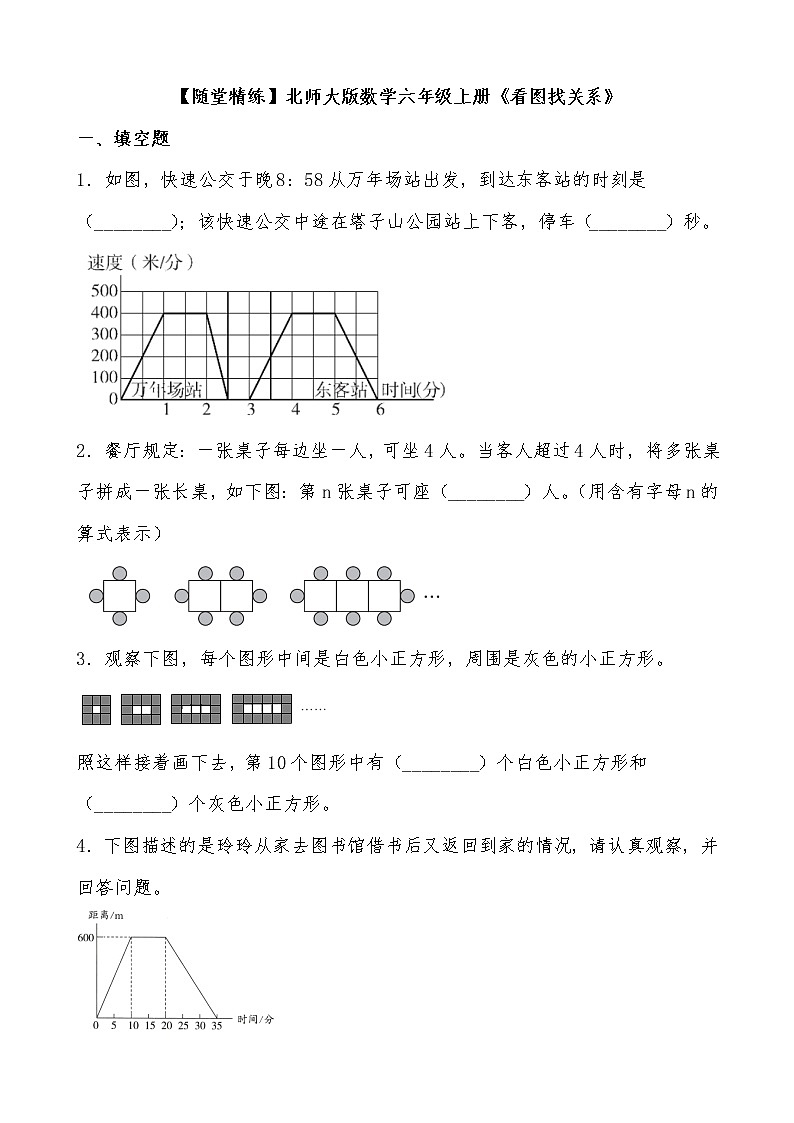 【随堂精练】北师大版数学六年级上册《看图找关系》

一、填空题

1．如图，快速公交于晚8：58从万年场站出发，到达东客站的时刻是（________）；该快速公交中途在塔子山公园站上下客，停车（________）秒。

速度（米/分）
500
400
300
200
100
0
万年场站
东客站
时间(分)
1 2 3 4 5 6

2．餐厅规定：一张桌子每边坐一人，可坐4人。当客人超过4人时，将多张桌子拼成一张长桌，如下图：第n张桌子可座（________）人。（用含有字母n的算式表示）

…

3．观察下图，每个图形中间是白色小正方形，周围是灰色的小正方形。

……

照这样接着画下去，第10个图形中有（________）个白色小正方形和（________）个灰色小正方形。

4．下图描述的是玲玲从家去图书馆借书后又返回到家的情况，请认真观察，并回答问题。

距离/m
600
0 5 10 15 20 25 30 35 时间/分